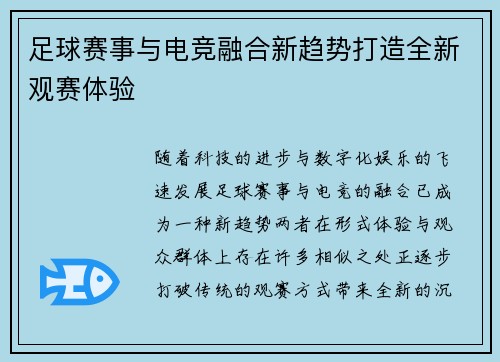 足球赛事与电竞融合新趋势打造全新观赛体验

随着科技的进步与数字化娱乐的飞速发展足球赛事与电竞的融合已成为一种新趋势两者在形式体验与观众群体上存在许多相似之处正逐步打破传统的观赛方式带来全新的沉